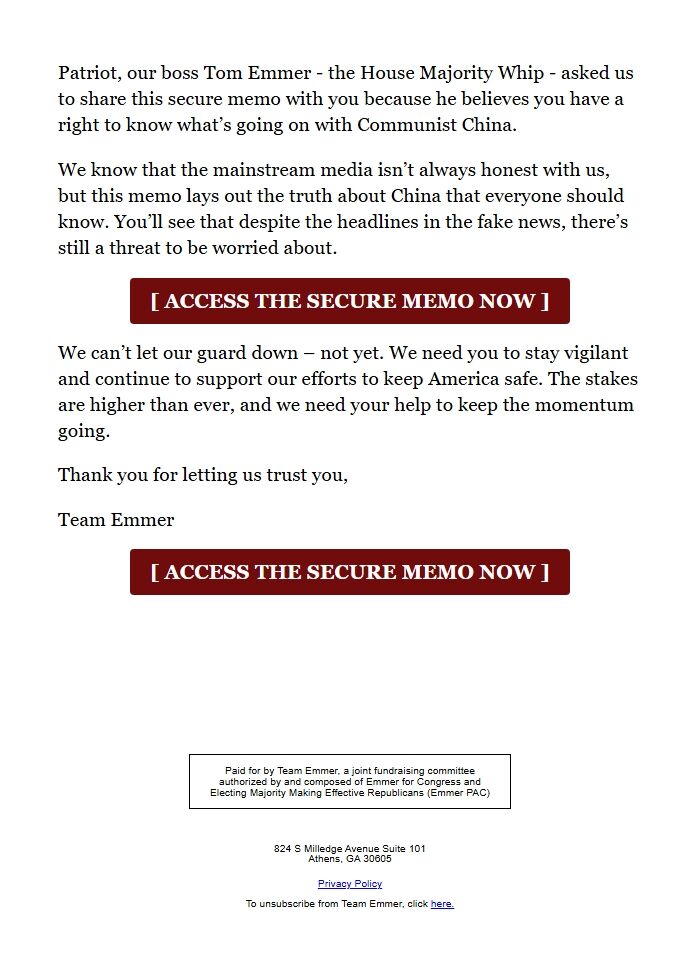 Patriot, our boss Tom Emmer - the House Majority Whip - asked us to share this secure memo with you because he believes you have a right to know what's going on with Communist China.

We know that the mainstream media isn't always honest with us, but this memo lays out the truth about China that everyone should know. You'll see that despite the headlines in the fake news, there's still a threat to be worried about.

[ ACCESS THE SECURE MEMO NOW ]

We can't let our guard down – not yet. We need you to stay vigilant and continue to support our efforts to keep America safe. The stakes are higher than ever, and we need your help to keep the momentum going.

Thank you for letting us trust you,

Team Emmer

[ ACCESS THE SECURE MEMO NOW ]

Paid for by Team Emmer, a joint fundraising committee authorized by and composed of Emmer for Congress and Electing Majority Making Effective Republicans (Emmer PAC)

824 S Milledge Avenue Suite 101
Athens, GA 30605

Privacy Policy

To unsubscribe from Team Emmer, click here.